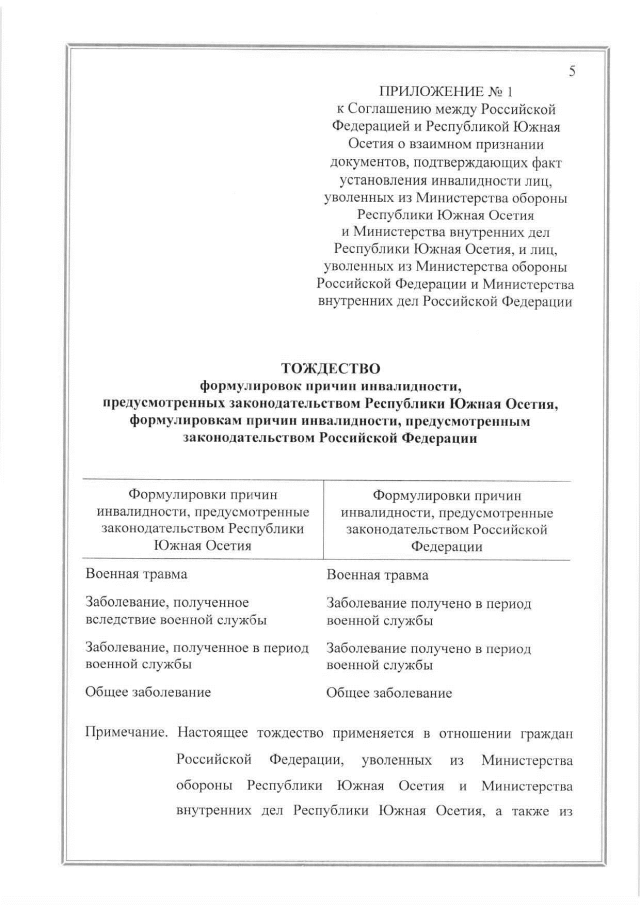 5

ПРИЛОЖЕНИЕ № 1
к Соглашению между Российской Федерацией и Республикой Южная Осетия о взаимном признании документов, подтверждающих факт установления инвалидности лиц, уволенных из Министерства обороны Республики Южная Осетия и Министерства внутренних дел Республики Южная Осетия, и лиц, уволенных из Министерства обороны Российской Федерации и Министерства внутренних дел Российской Федерации

ТОЖДЕСТВО
формулировок причин инвалидности, предусмотренных законодательством Республики Южная Осетия, формулировкам причин инвалидности, предусмотренным законодательством Российской Федерации

| Формулировки причин инвалидности, предусмотренные законодательством Республики Южная Осетия | Формулировки причин инвалидности, предусмотренные законодательством Российской Федерации |
|---|---|
| Военная травма | Военная травма |
| Заболевание, полученное вследствие военной службы | Заболевание получено в период военной службы |
| Заболевание, полученное в период военной службы | Заболевание получено в период военной службы |
| Общее заболевание | Общее заболевание |

Примечание. Настоящее тождество применяется в отношении граждан Российской Федерации, уволенных из Министерства обороны Республики Южная Осетия и Министерства внутренних дел Республики Южная Осетия, а также из